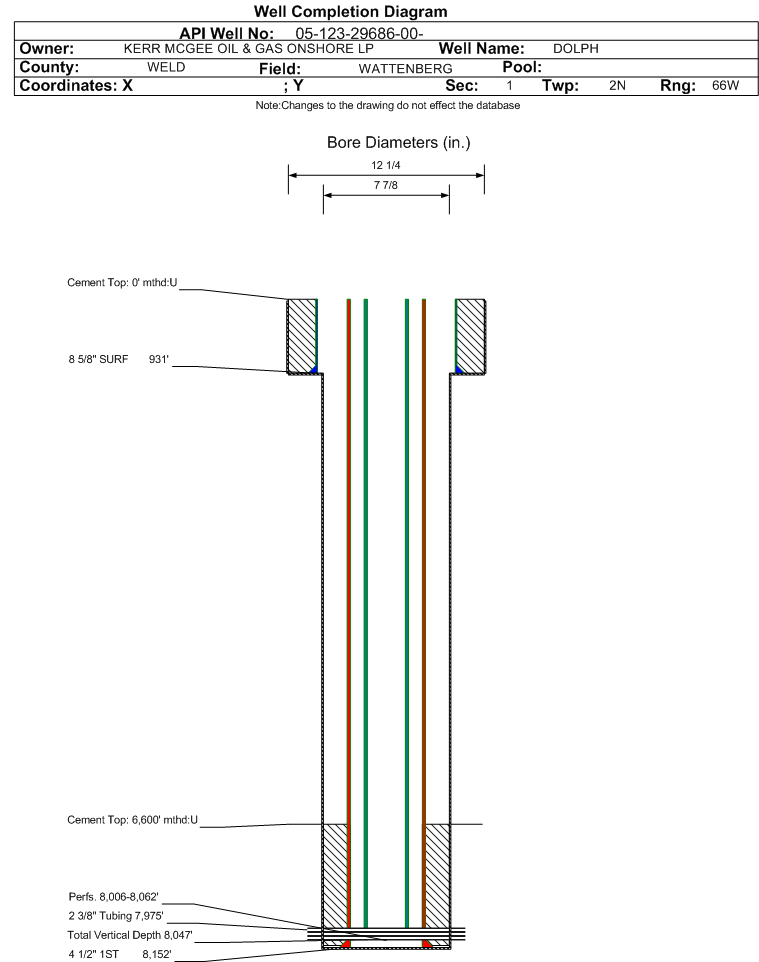 Well Completion Diagram

API Well No: 05-123-29686-00-

Owner: KERR MCGEE OIL & GAS ONSHORE LP Well Name: DOLPH

County: WELD Field: WATTENBERG Pool:

Coordinates: X ; Y Sec: 1 Twp: 2N Rng: 66W

Note:Changes to the drawing do not effect the database

Bore Diameters (in.)

12 1/4

7 7/8

Cement Top: 0' mthd:U

8 5/8" SURF 931'

Cement Top: 6,600' mthd:U

Perfs. 8,006-8,062'

2 3/8" Tubing 7,975'

Total Vertical Depth 8,047'

4 1/2" 1ST 8,152'